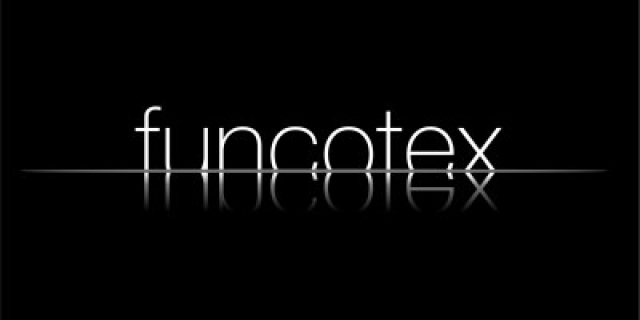 funcotex